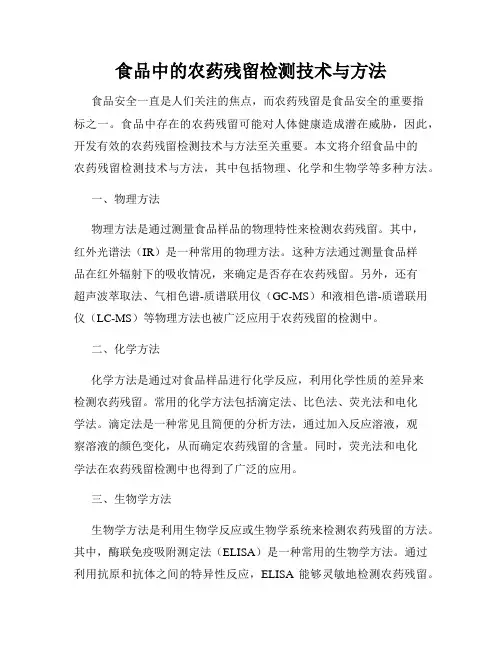 食品中的农药残留检测技术与方法

食品安全一直是人们关注的焦点，而农药残留是食品安全的重要指标之一。食品中存在的农药残留可能对人体健康造成潜在威胁，因此，开发有效的农药残留检测技术与方法至关重要。本文将介绍食品中的农药残留检测技术与方法，其中包括物理、化学和生物学等多种方法。

一、物理方法

物理方法是通过测量食品样品的物理特性来检测农药残留。其中，红外光谱法（IR）是一种常用的物理方法。这种方法通过测量食品样品在红外辐射下的吸收情况，来确定是否存在农药残留。另外，还有超声波萃取法、气相色谱-质谱联用仪（GC-MS）和液相色谱-质谱联用仪（LC-MS）等物理方法也被广泛应用于农药残留的检测中。

二、化学方法

化学方法是通过对食品样品进行化学反应，利用化学性质的差异来检测农药残留。常用的化学方法包括滴定法、比色法、荧光法和电化学法。滴定法是一种常见且简便的分析方法，通过加入反应溶液，观察溶液的颜色变化，从而确定农药残留的含量。同时，荧光法和电化学法在农药残留检测中也得到了广泛的应用。

三、生物学方法

生物学方法是利用生物学反应或生物学系统来检测农药残留的方法。其中，酶联免疫吸附测定法（ELISA）是一种常用的生物学方法。通过利用抗原和抗体之间的特异性反应，ELISA 能够灵敏地检测农药残留。